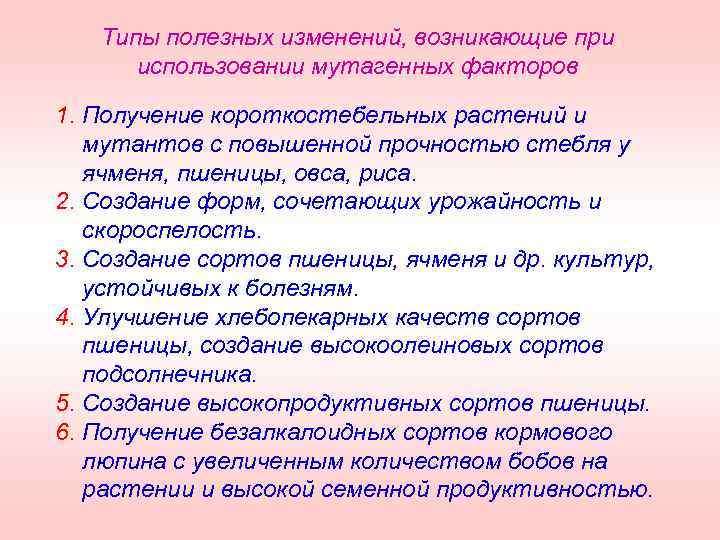 Типы полезных изменений, возникающие при использовании мутагенных факторов

1. Получение короткостебельных растений и мутантов с повышенной прочностью стебля у ячменя, пшеницы, овса, риса.
2. Создание форм, сочетающих урожайность и скороспелость.
3. Создание сортов пшеницы, ячменя и др. культур, устойчивых к болезням.
4. Улучшение хлебопекарных качеств сортов пшеницы, создание высокоолеиновых сортов подсолнечника.
5. Создание высокопродуктивных сортов пшеницы.
6. Получение безалкалоидных сортов кормового люпина с увеличенным количеством бобов на растении и высокой семенной продуктивностью.